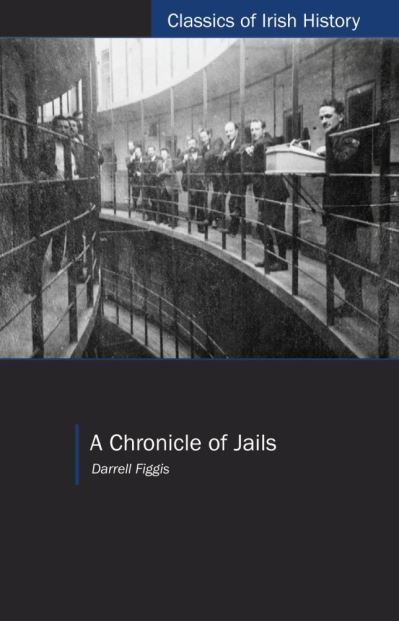 Classics of Irish History

A Chronicle of Jails
Darrell Figgis